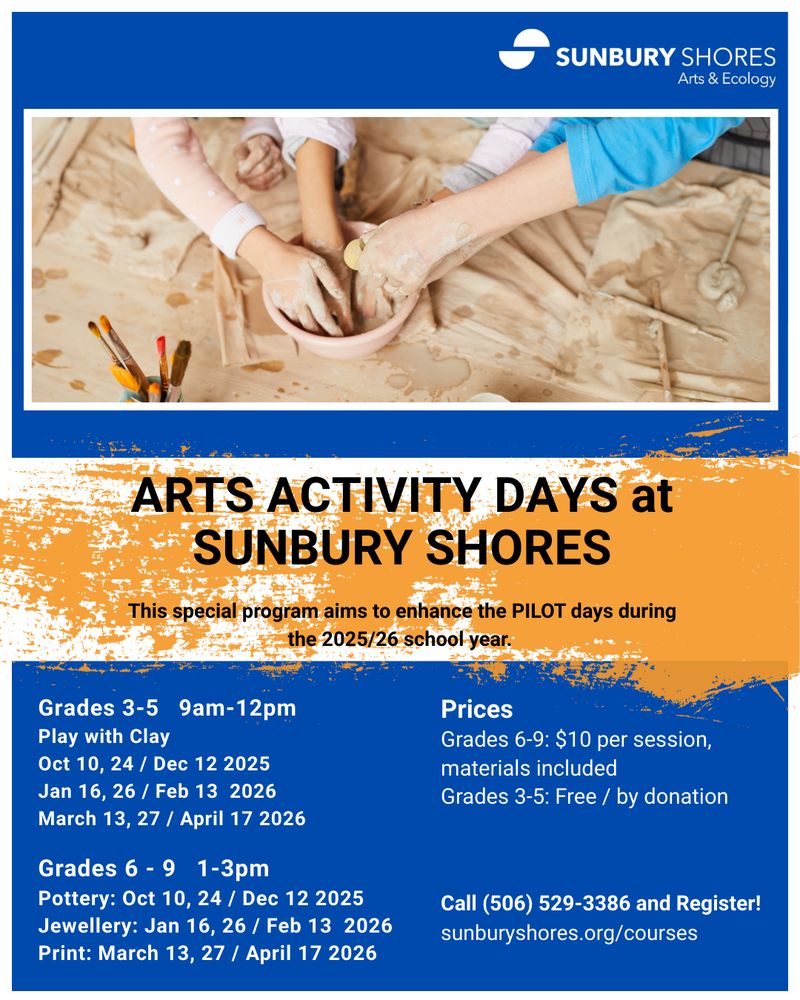 SUNBURY SHORES
Arts & Ecology

ARTS ACTIVITY DAYS at SUNBURY SHORES

This special program aims to enhance the PILOT days during the 2025/26 school year.

Grades 3-5 9am-12pm
Play with Clay
Oct 10, 24 / Dec 12 2025
Jan 16, 26 / Feb 13 2026
March 13, 27 / April 17 2026

Grades 6 - 9 1-3pm
Pottery: Oct 10, 24 / Dec 12 2025
Jewellery: Jan 16, 26 / Feb 13 2026
Print: March 13, 27 / April 17 2026

Prices
Grades 6-9: $10 per session, materials included
Grades 3-5: Free / by donation

Call (506) 529-3386 and Register!
sunburyshores.org/courses